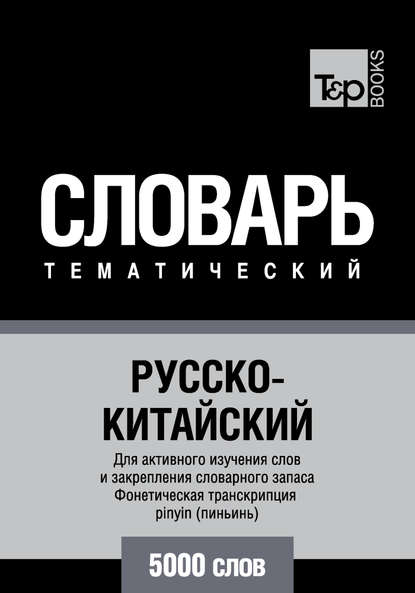 T&P BOOKS

СЛОВАРЬ
ТЕМАТИЧЕСКИЙ

РУССКО-КИТАЙСКИЙ

Для активного изучения слов и закрепления словарного запаса
Фонетическая транскрипция pinyin (пиньинь)

5000 слов